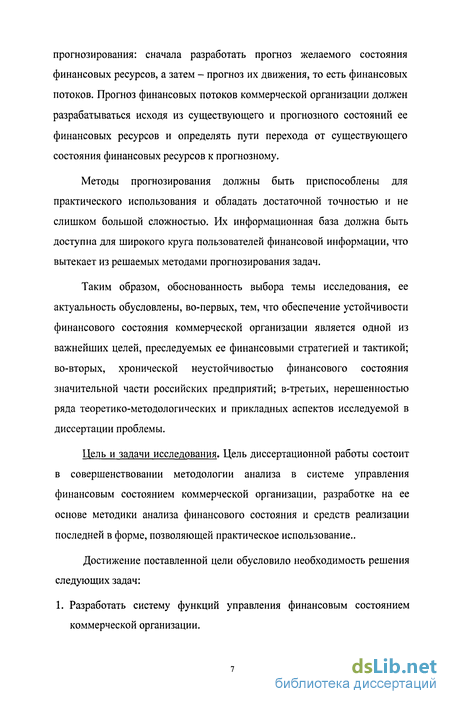 прогнозирования: сначала разработать прогноз желаемого состояния финансовых ресурсов, а затем – прогноз их движения, то есть финансовых потоков. Прогноз финансовых потоков коммерческой организации должен разрабатываться исходя из существующего и прогнозного состояний ее финансовых ресурсов и определять пути перехода от существующего состояния финансовых ресурсов к прогнозному.

Методы прогнозирования должны быть приспособлены для практического использования и обладать достаточной точностью и не слишком большой сложностью. Их информационная база должна быть доступна для широкого круга пользователей финансовой информации, что вытекает из решаемых методами прогнозирования задач.

Таким образом, обоснованность выбора темы исследования, ее актуальность обусловлены, во-первых, тем, что обеспечение устойчивости финансового состояния коммерческой организации является одной из важнейших целей, преследуемых ее финансовыми стратегией и тактикой; во-вторых, хронической неустойчивостью финансового состояния значительной части российских предприятий; в-третьих, нерешенностью ряда теоретико-методологических и прикладных аспектов исследуемой в диссертации проблемы.

Цель и задачи исследования. Цель диссертационной работы состоит в совершенствовании методологии анализа в системе управления финансовым состоянием коммерческой организации, разработке на ее основе методики анализа финансового состояния и средств реализации последней в форме, позволяющей практическое использование..

Достижение поставленной цели обусловило необходимость решения следующих задач:

1. Разработать систему функций управления финансовым состоянием коммерческой организации.

7

dsLib.net
библиотека диссертаций